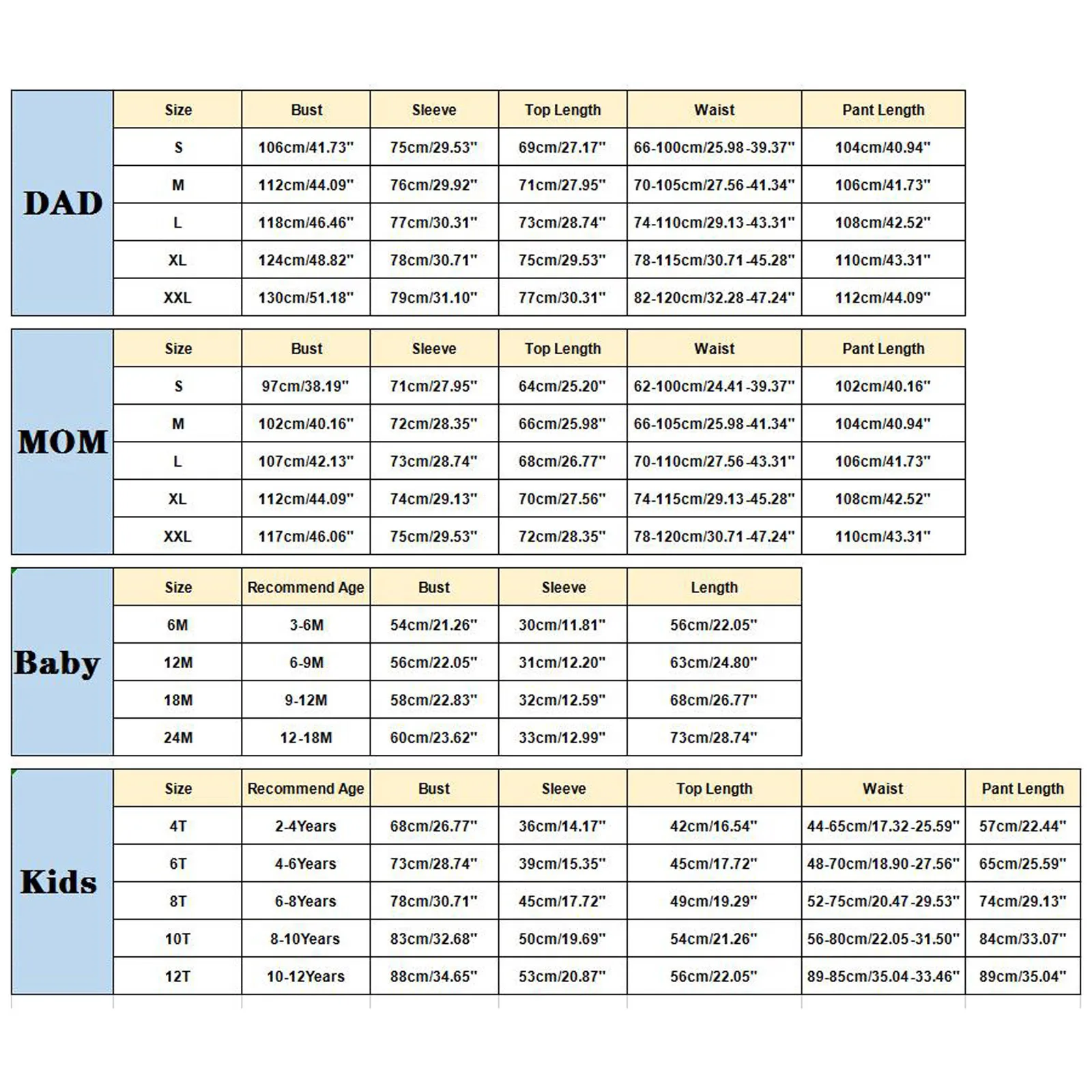 DAD

| Size | Bust | Sleeve | Top Length | Waist | Pant Length |
|---|---|---|---|---|---|
| S | 106cm/41.73" | 75cm/29.53" | 69cm/27.17" | 66-100cm/25.98-39.37" | 104cm/40.94" |
| M | 112cm/44.09" | 76cm/29.92" | 71cm/27.95" | 70-105cm/27.56-41.34" | 106cm/41.73" |
| L | 118cm/46.46" | 77cm/30.31" | 73cm/28.74" | 74-110cm/29.13-43.31" | 108cm/42.52" |
| XL | 124cm/48.82" | 78cm/30.71" | 75cm/29.53" | 78-115cm/30.71-45.28" | 110cm/43.31" |
| XXL | 130cm/51.18" | 79cm/31.10" | 77cm/30.31" | 82-120cm/32.28-47.24" | 112cm/44.09" |

MOM

| Size | Bust | Sleeve | Top Length | Waist | Pant Length |
|---|---|---|---|---|---|
| S | 97cm/38.19" | 71cm/27.95" | 64cm/25.20" | 62-100cm/24.41-39.37" | 102cm/40.16" |
| M | 102cm/40.16" | 72cm/28.35" | 66cm/25.98" | 66-105cm/25.98-41.34" | 104cm/40.94" |
| L | 107cm/42.13" | 73cm/28.74" | 68cm/26.77" | 70-110cm/27.56-43.31" | 106cm/41.73" |
| XL | 112cm/44.09" | 74cm/29.13" | 70cm/27.56" | 74-115cm/29.13-45.28" | 108cm/42.52" |
| XXL | 117cm/46.06" | 75cm/29.53" | 72cm/28.35" | 78-120cm/30.71-47.24" | 110cm/43.31" |

Baby

| Size | Recommend Age | Bust | Sleeve | Length |
|---|---|---|---|---|
| 6M | 3-6M | 54cm/21.26" | 30cm/11.81" | 56cm/22.05" |
| 12M | 6-9M | 56cm/22.05" | 31cm/12.20" | 63cm/24.80" |
| 18M | 9-12M | 58cm/22.83" | 32cm/12.59" | 68cm/26.77" |
| 24M | 12-18M | 60cm/23.62" | 33cm/12.99" | 73cm/28.74" |

Kids

| Size | Recommend Age | Bust | Sleeve | Top Length | Waist | Pant Length |
|---|---|---|---|---|---|---|
| 4T | 2-4Years | 68cm/26.77" | 36cm/14.17" | 42cm/16.54" | 44-65cm/17.32-25.59" | 57cm/22.44" |
| 6T | 4-6Years | 73cm/28.74" | 39cm/15.35" | 45cm/17.72" | 48-70cm/18.90-27.56" | 65cm/25.59" |
| 8T | 6-8Years | 78cm/30.71" | 45cm/17.72" | 49cm/19.29" | 52-75cm/20.47-29.53" | 74cm/29.13" |
| 10T | 8-10Years | 83cm/32.68" | 50cm/19.69" | 54cm/21.26" | 56-80cm/22.05-31.50" | 84cm/33.07" |
| 12T | 10-12Years | 88cm/34.65" | 53cm/20.87" | 56cm/22.05" | 89-85cm/35.04-33.46" | 89cm/35.04" |